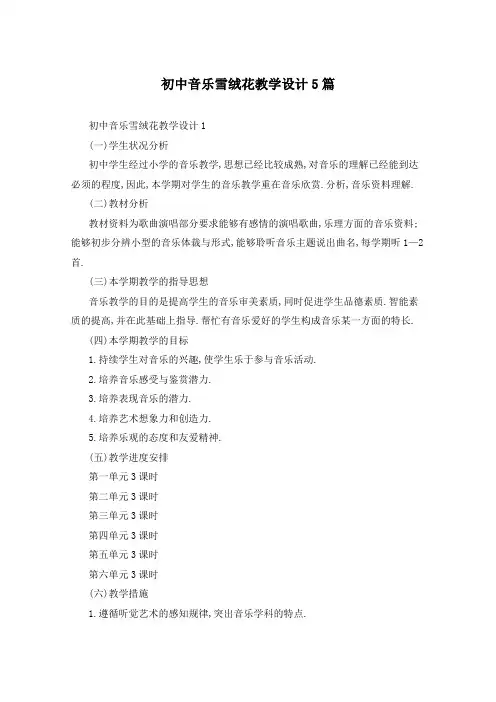 初中音乐雪绒花教学设计5篇

初中音乐雪绒花教学设计1

(一)学生状况分析

初中学生经过小学的音乐教学,思想已经比较成熟,对音乐的理解已经能到达必须的程度,因此,本学期对学生的音乐教学重在音乐欣赏.分析,音乐资料理解.

(二)教材分析

教材资料为歌曲演唱部分要求能够有感情的演唱歌曲,乐理方面的音乐资料;能够初步分辨小型的音乐体裁与形式,能够聆听音乐主题说出曲名,每学期听1—2首.

(三)本学期教学的指导思想

音乐教学的目的是提高学生的音乐审美素质,同时促进学生品德素质.智能素质的提高,并在此基础上指导.帮忙有音乐爱好的学生构成音乐某一方面的特长.

(四)本学期教学的目标

1.持续学生对音乐的兴趣,使学生乐于参与音乐活动.

2.培养音乐感受与鉴赏潜力.

3.培养表现音乐的潜力.

4.培养艺术想象力和创造力.

5.培养乐观的态度和友爱精神.

(五)教学进度安排

第一单元3课时

第二单元3课时

第三单元3课时

第四单元3课时

第五单元3课时

第六单元3课时

(六)教学措施

1.遵循听觉艺术的感知规律,突出音乐学科的特点.